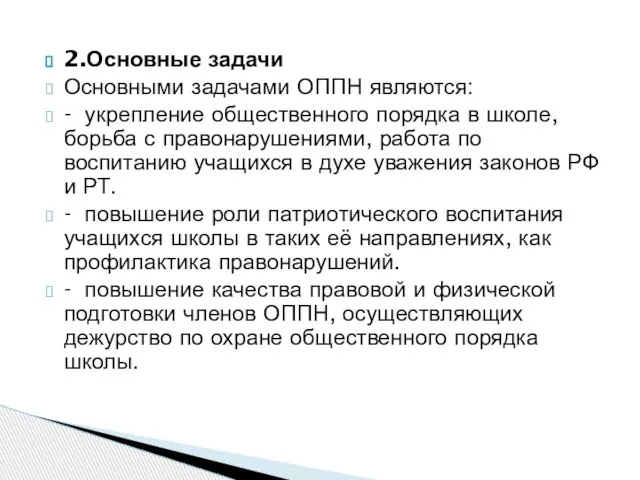 2.Основные задачи

Основными задачами ОППН являются:

- укрепление общественного порядка в школе, борьба с правонарушениями, работа по воспитанию учащихся в духе уважения законов РФ и РТ.

- повышение роли патриотического воспитания учащихся школы в таких её направлениях, как профилактика правонарушений.

- повышение качества правовой и физической подготовки членов ОППН, осуществляющих дежурство по охране общественного порядка школы.